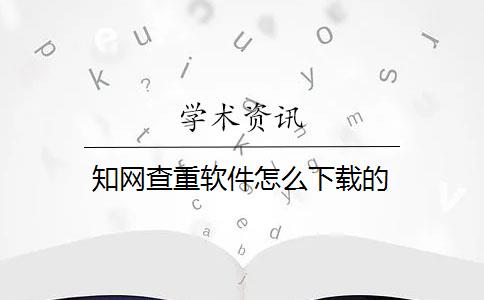 学术资讯

知网查重软件怎么下载的